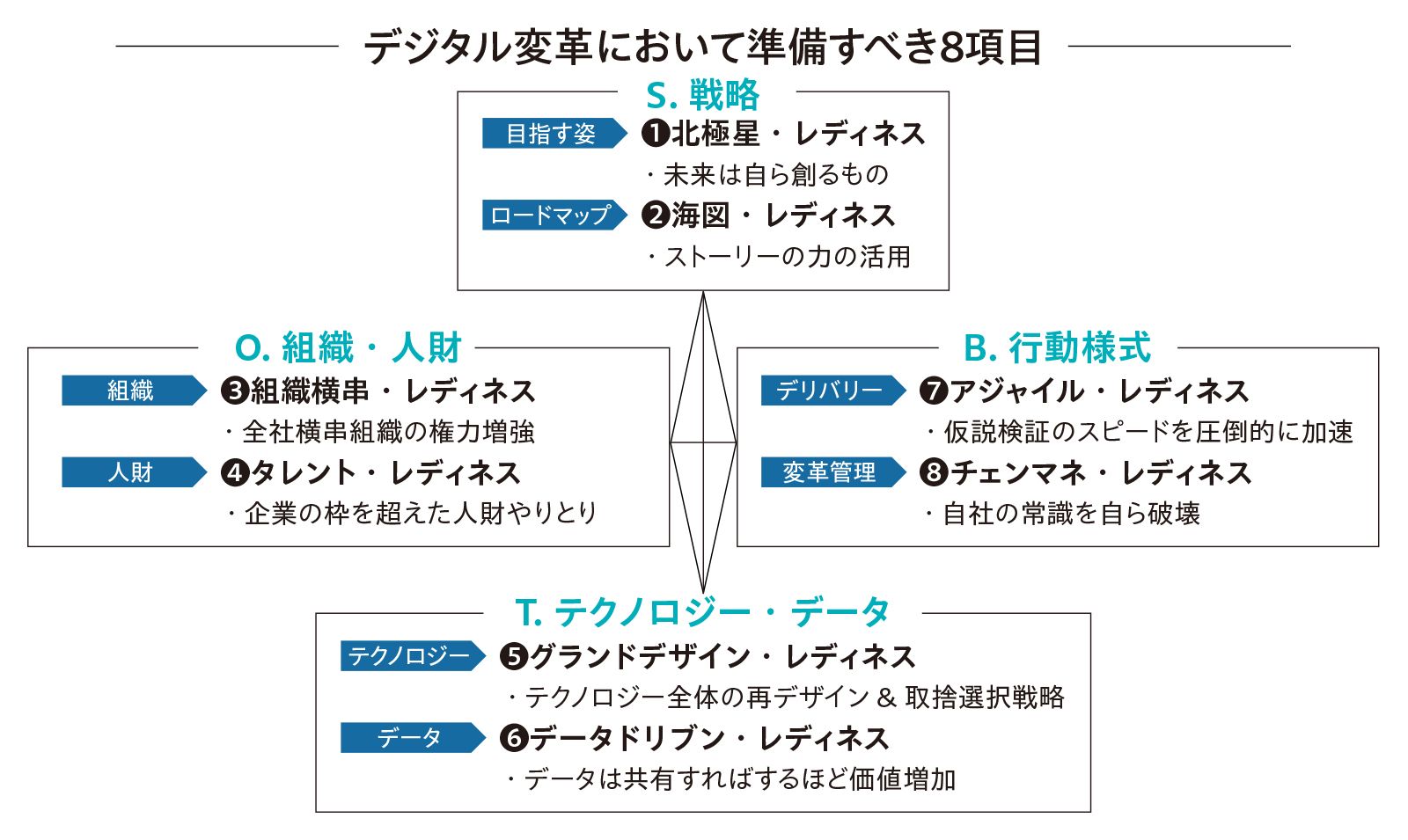 デジタル変革において準備すべき8項目

S. 戦略

目指す姿 ❶北極星・レディネス
・未来は自ら創るもの

ロードマップ ❷海図・レディネス
・ストーリーの力の活用

O. 組織・人財

組織 ❸組織横串・レディネス
・全社横串組織の権力増強

人財 ❹タレント・レディネス
・企業の枠を超えた人財やりとり

B. 行動様式

デリバリー ❼アジャイル・レディネス
・仮説検証のスピードを圧倒的に加速

変革管理 ❽チェンマネ・レディネス
・自社の常識を自ら破壊

T. テクノロジー・データ

テクノロジー ❺グランドデザイン・レディネス
・テクノロジー全体の再デザイン & 取捨選択戦略

データ ❻データドリブン・レディネス
・データは共有すればするほど価値増加